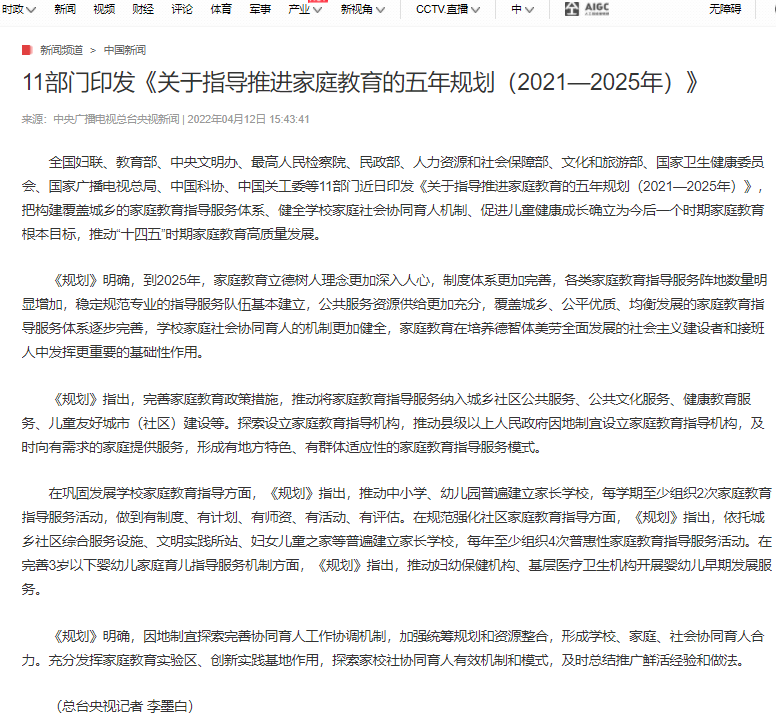 时政 新闻 视频 财经 评论 体育 军事 产业 新视角 CCTV.直播 中 AIGC 无障碍

新闻频道 > 中国新闻

11部门印发《关于指导推进家庭教育的五年规划（2021—2025年）》

来源：中央广播电视总台央视新闻 | 2022年04月12日 15:43:41

全国妇联、教育部、中央文明办、最高人民检察院、民政部、人力资源和社会保障部、文化和旅游部、国家卫生健康委员会、国家广播电视总局、中国科协、中国关工委等11部门近日印发《关于指导推进家庭教育的五年规划（2021—2025年）》，把构建覆盖城乡的家庭教育指导服务体系、健全学校家庭社会协同育人机制、促进儿童健康成长确立为今后一个时期家庭教育根本目标，推动“十四五”时期家庭教育高质量发展。

《规划》明确，到2025年，家庭教育立德树人理念更加深入人心，制度体系更加完善，各类家庭教育指导服务阵地数量明显增加，稳定规范专业的指导服务队伍基本建立，公共服务资源供给更加充分，覆盖城乡、公平优质、均衡发展的家庭教育指导服务体系逐步完善，学校家庭社会协同育人的机制更加健全，家庭教育在培养德智体美劳全面发展的社会主义建设者和接班人中发挥更重要的基础性作用。

《规划》指出，完善家庭教育政策措施，推动将家庭教育指导服务纳入城乡社区公共服务、公共文化服务、健康教育服务、儿童友好城市（社区）建设等。探索设立家庭教育指导机构，推动县级以上人民政府因地制宜设立家庭教育指导机构，及时向有需求的家庭提供服务，形成有地方特色、有群体适应性的家庭教育指导服务模式。

在巩固发展学校家庭教育指导方面，《规划》指出，推动中小学、幼儿园普遍建立家长学校，每学期至少组织2次家庭教育指导服务活动，做到有制度、有计划、有师资、有活动、有评估。在规范强化社区家庭教育指导方面，《规划》指出，依托城乡社区综合服务设施、文明实践所站、妇女儿童之家等普遍建立家长学校，每年至少组织4次普惠性家庭教育指导服务活动。在完善3岁以下婴幼儿家庭育儿指导服务机制方面，《规划》指出，推动妇幼保健机构、基层医疗卫生机构开展婴幼儿早期发展服务。

《规划》明确，因地制宜探索完善协同育人工作协调机制，加强统筹规划和资源整合，形成学校、家庭、社会协同育人合力。充分发挥家庭教育实验区、创新实践基地作用，探索家校社协同育人有效机制和模式，及时总结推广鲜活经验和做法。

（总台央视记者 李墨白）